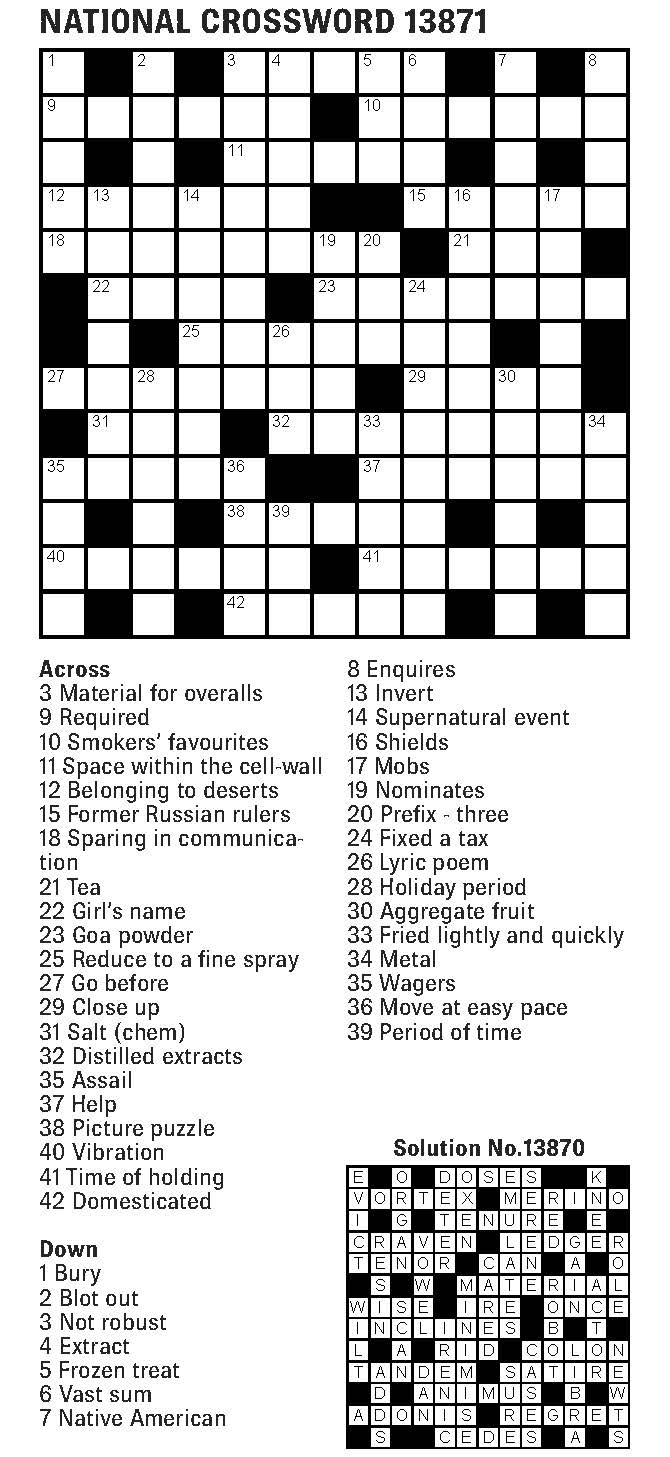 NATIONAL CROSSWORD 13871

1 2 3 4 5 6 7 8
9 10
11
12 13 14 15 16 17
18 19 20 21
22 23 24
25 26
27 28 29 30
31 32 33 34
35 36 37
38 39
40 41
42

Across
3 Material for overalls
9 Required
10 Smokers' favourites
11 Space within the cell-wall
12 Belonging to deserts
15 Former Russian rulers
18 Sparing in communication
21 Tea
22 Girl's name
23 Goa powder
25 Reduce to a fine spray
27 Go before
29 Close up
31 Salt (chem)
32 Distilled extracts
35 Assail
37 Help
38 Picture puzzle
40 Vibration
41 Time of holding
42 Domesticated

Down
1 Bury
2 Blot out
3 Not robust
4 Extract
5 Frozen treat
6 Vast sum
7 Native American
8 Enquires
13 Invert
14 Supernatural event
16 Shields
17 Mobs
19 Nominates
20 Prefix - three
24 Fixed a tax
26 Lyric poem
28 Holiday period
30 Aggregate fruit
33 Fried lightly and quickly
34 Metal
35 Wagers
36 Move at easy pace
39 Period of time

Solution No.13870

E O DOSES K
VORTEX MERINO
I G TENURE E
CRAVEN LEDGER
TENOR CAN A O
S W MATERIAL
WISE IRE ONCE
INCLINES B T
L A RID COLON
TANDEM SATIRE
D ANIMUS B W
ADONIS REGRET
S CEDES A S